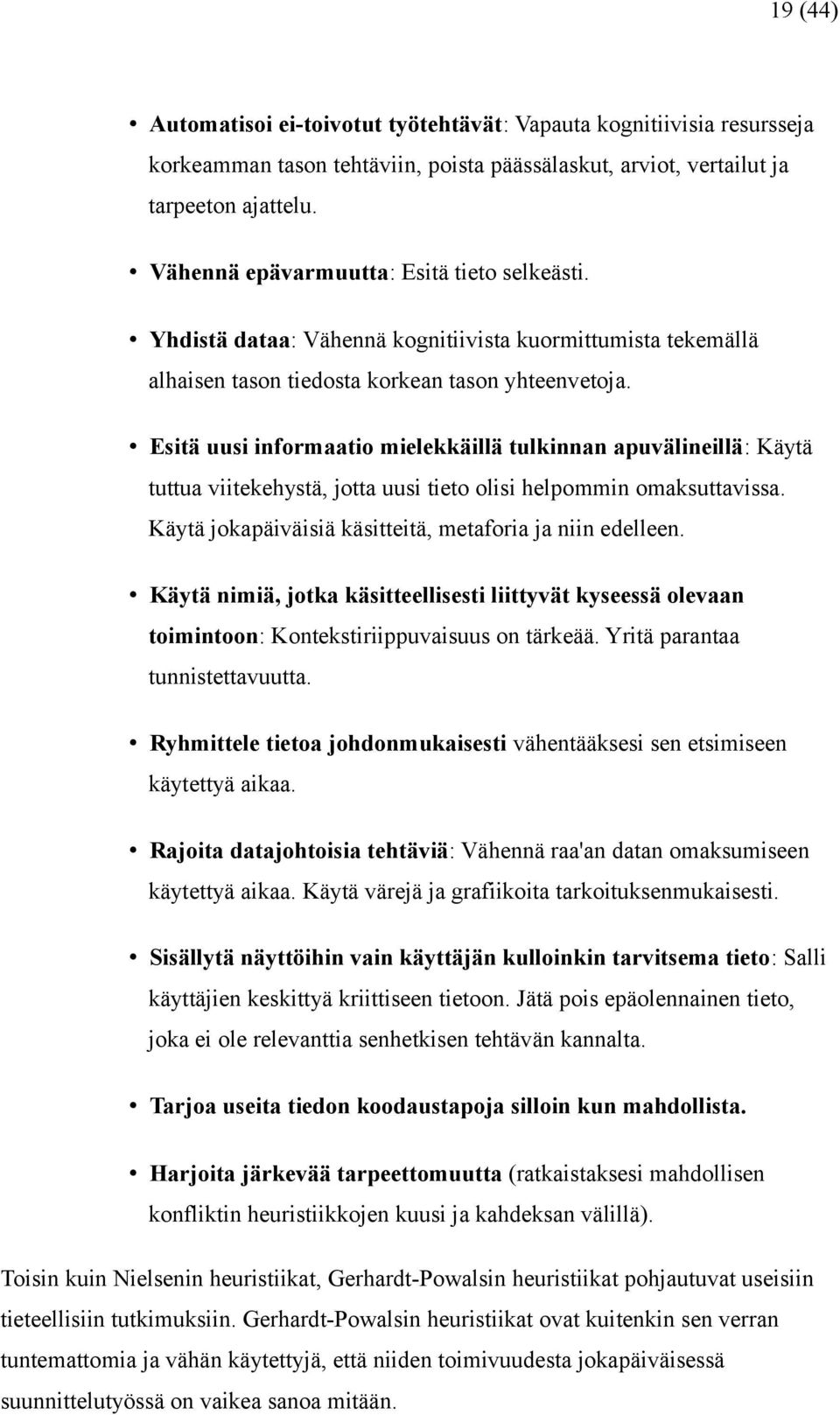 19 (44)

• Automatisoi ei-toivotut työtehtävät: Vapauta kognitiivisia resursseja korkeamman tason tehtäviin, poista päässälaskut, arviot, vertailut ja tarpeeton ajattelu.

• Vähennä epävarmuutta: Esitä tieto selkeästi.

• Yhdistä dataa: Vähennä kognitiivista kuormittumista tekemällä alhaisen tason tiedosta korkean tason yhteenvetoja.

• Esitä uusi informaatio mielekkäillä tulkinnan apuvälineillä: Käytä tuttua viitekehystä, jotta uusi tieto olisi helpommin omaksuttavissa. Käytä jokapäiväisiä käsitteitä, metaforia ja niin edelleen.

• Käytä nimiä, jotka käsitteellisesti liittyvät kyseessä olevaan toimintoon: Kontekstiriippuvaisuus on tärkeää. Yritä parantaa tunnistettavuutta.

• Ryhmittele tietoa johdonmukaisesti vähentääksesi sen etsimiseen käytettyä aikaa.

• Rajoita datajohtoisia tehtäviä: Vähennä raa'an datan omaksumiseen käytettyä aikaa. Käytä värejä ja grafiikoita tarkoituksenmukaisesti.

• Sisällytä näyttöihin vain käyttäjän kulloinkin tarvitsema tieto: Salli käyttäjien keskittyä kriittiseen tietoon. Jätä pois epäolennainen tieto, joka ei ole relevanttia senhetkisen tehtävän kannalta.

• Tarjoa useita tiedon koodaustapoja silloin kun mahdollista.

• Harjoita järkevää tarpeettomuutta (ratkaistaksesi mahdollisen konfliktin heuristiikkojen kuusi ja kahdeksan välillä).

Toisin kuin Nielsenin heuristiikat, Gerhardt-Powalsin heuristiikat pohjautuvat useisiin tieteellisiin tutkimuksiin. Gerhardt-Powalsin heuristiikat ovat kuitenkin sen verran tuntemattomia ja vähän käytettyjä, että niiden toimivuudesta jokapäiväisessä suunnittelutyössä on vaikea sanoa mitään.